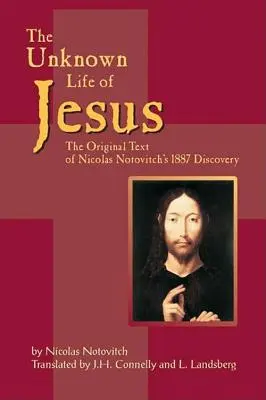 The Unknown Life of Jesus

The Original Text of Nicolas Notovitch's 1887 Discovery

by Nicolas Notovitch
Translated by J.H. Connelly and L. Landsberg